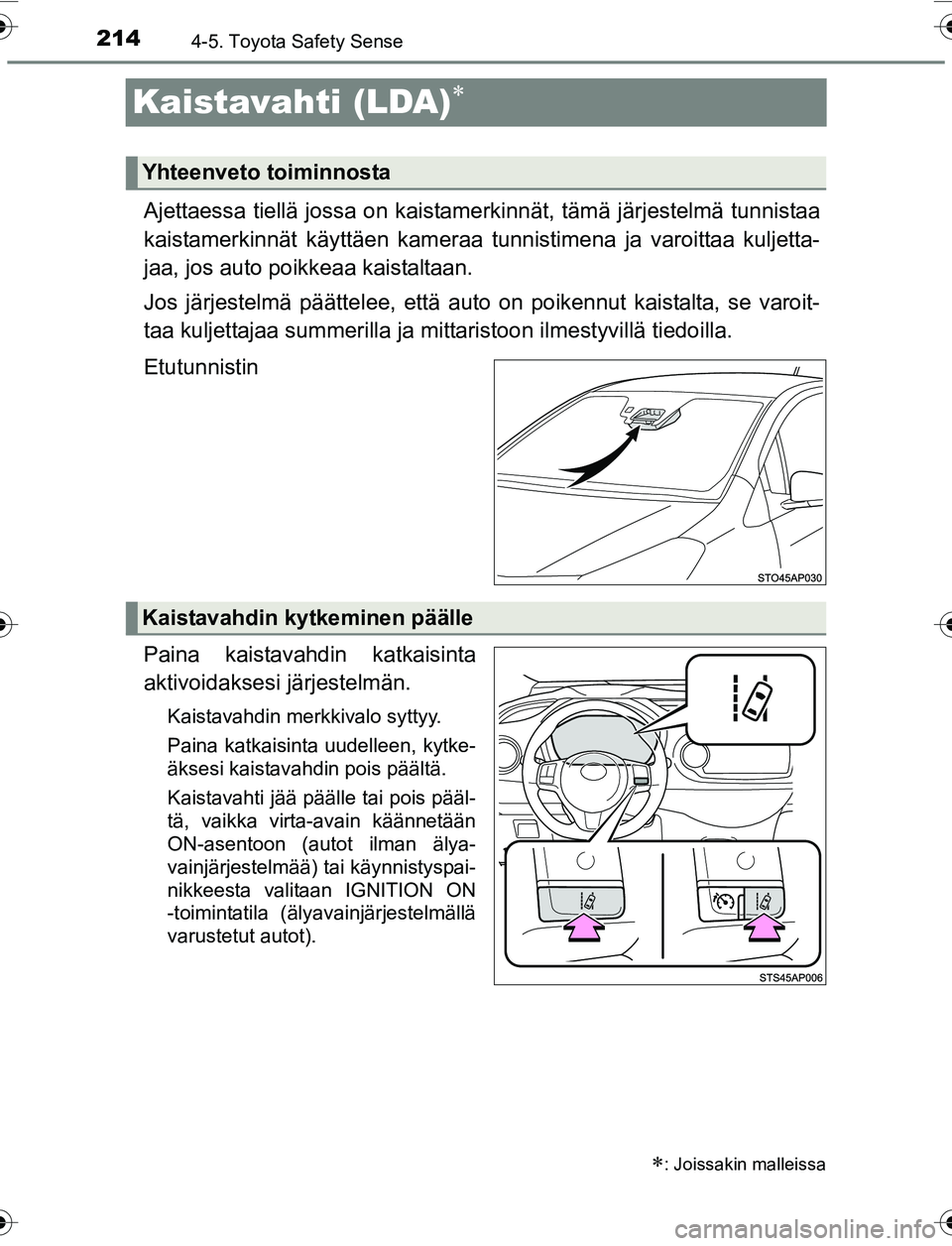 214 4-5. Toyota Safety Sense

Kaistavahti (LDA)$^{*}$

Yhteenveto toiminnosta

Ajettaessa tiellä jossa on kaistamerkinnät, tämä järjestelmä tunnistaa kaistamerkinnät käyttäen kameraa tunnistimena ja varoittaa kuljettajaa, jos auto poikkeaa kaistaltaan.

Jos järjestelmä päättelee, että auto on poikennut kaistalta, se varoittaa kuljettajaa summerilla ja mittaristoon ilmestyvillä tiedoilla.

Etutunnistin

STO45AP030

Kaistavahdin kytkeminen päälle

Paina kaistavahdin katkaisinta aktivoidaksesi järjestelmän.

Kaistavahdin merkkivalo syttyy.

Paina katkaisinta uudelleen, kytkeäksesi kaistavahdin pois päältä.

Kaistavahti jää päälle tai pois päältä, vaikka virta-avain käännetään ON-asentoon (autot ilman älyavainjärjestelmää) tai käynnistyspainikkeesta valitaan IGNITION ON -toimintatila (älyavainjärjestelmällä varustetut autot).

STS45AP006

$*$: Joissakin malleissa

carmanualsonline.info